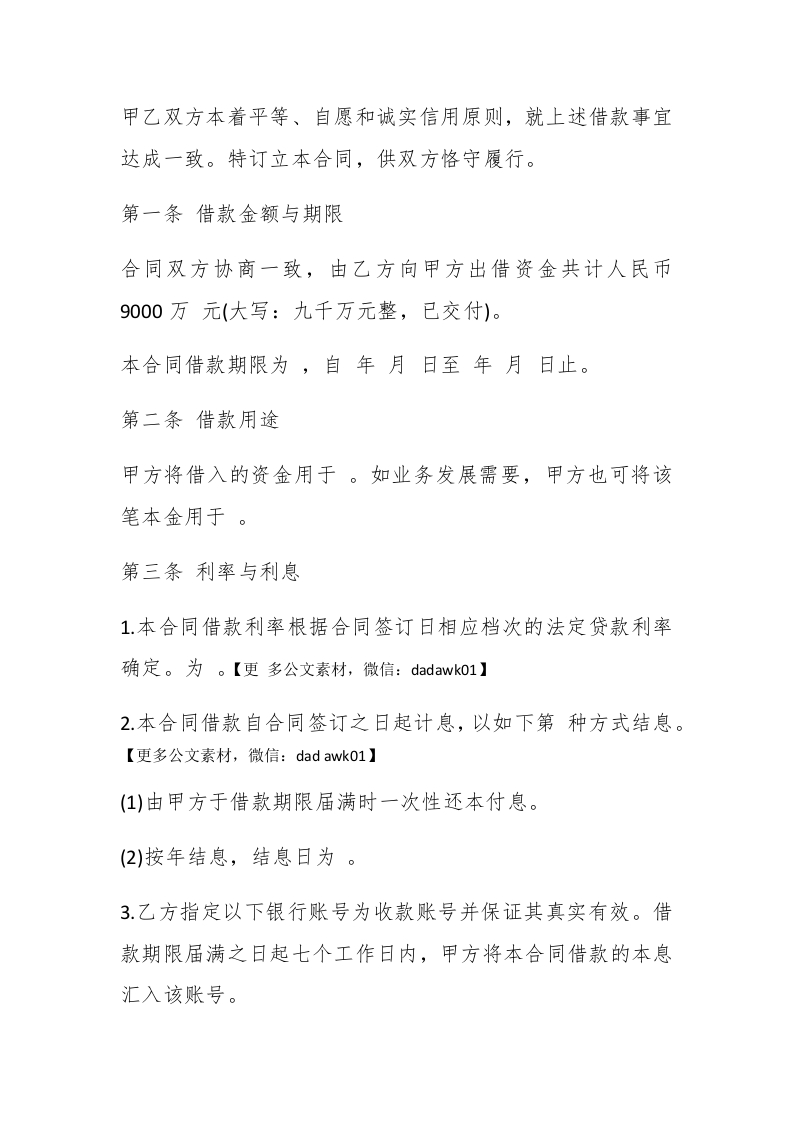 甲乙双方本着平等、自愿和诚实信用原则，就上述借款事宜达成一致。特订立本合同，供双方恪守履行。

第一条 借款金额与期限

合同双方协商一致，由乙方向甲方出借资金共计人民币 9000 万 元(大写：九千万元整，已交付)。

本合同借款期限为 ，自 年 月 日至 年 月 日止。

第二条 借款用途

甲方将借入的资金用于 。如业务发展需要，甲方也可将该笔本金用于 。

第三条 利率与利息

1.本合同借款利率根据合同签订日相应档次的法定贷款利率确定。为 。【更 多公文素材，微信：dadawk01】

2.本合同借款自合同签订之日起计息，以如下第 种方式结息。【更多公文素材，微信：dad awk01】

(1)由甲方于借款期限届满时一次性还本付息。

(2)按年结息，结息日为 。

3.乙方指定以下银行账号为收款账号并保证其真实有效。借款期限届满之日起七个工作日内，甲方将本合同借款的本息汇入该账号。